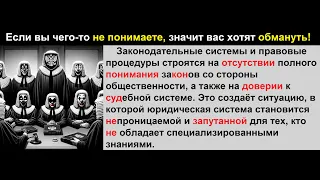 Если вы чего-то не понимаете, значит вас хотят обмануть!

Законодательные системы и правовые процедуры строятся на отсутствии полного понимания законов со стороны общественности, а также на доверии к судебной системе. Это создаёт ситуацию, в которой юридическая система становится непроницаемой и запутанной для тех, кто не обладает специализированными знаниями.